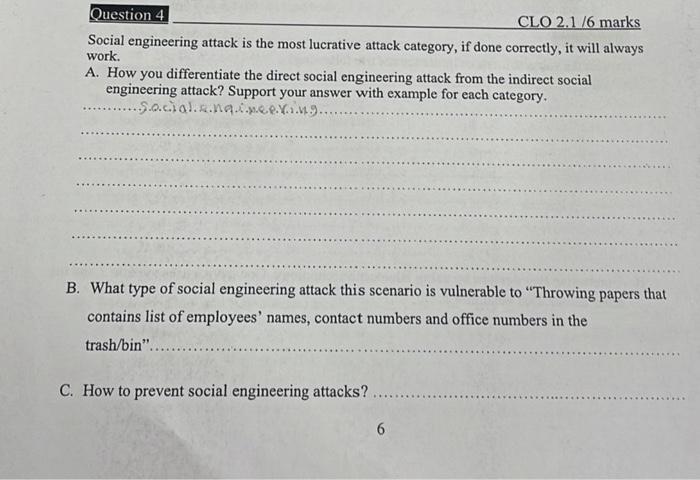 Question 4

CLO 2.1 /6 marks

Social engineering attack is the most lucrative attack category, if done correctly, it will always work.

A. How you differentiate the direct social engineering attack from the indirect social engineering attack? Support your answer with example for each category.

Social engineering

B. What type of social engineering attack this scenario is vulnerable to "Throwing papers that contains list of employees' names, contact numbers and office numbers in the trash/bin".

C. How to prevent social engineering attacks?

6